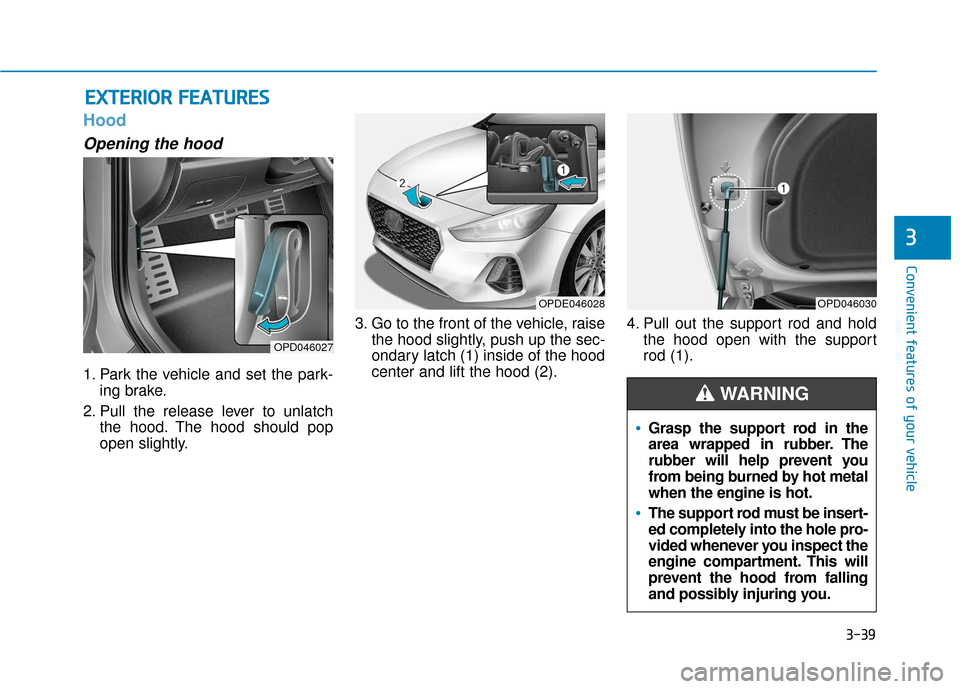 EXTERIOR FEATURES

Hood

Opening the hood

OPD046027

1. Park the vehicle and set the parking brake.

2. Pull the release lever to unlatch the hood. The hood should pop open slightly.

2

1

OPDE046028

3. Go to the front of the vehicle, raise the hood slightly, push up the secondary latch (1) inside of the hood center and lift the hood (2).

1

OPD046030

4. Pull out the support rod and hold the hood open with the support rod (1).

WARNING

• Grasp the support rod in the area wrapped in rubber. The rubber will help prevent you from being burned by hot metal when the engine is hot.

• The support rod must be inserted completely into the hole provided whenever you inspect the engine compartment. This will prevent the hood from falling and possibly injuring you.

3

Convenient features of your vehicle

3-39

carmanualsonline.info